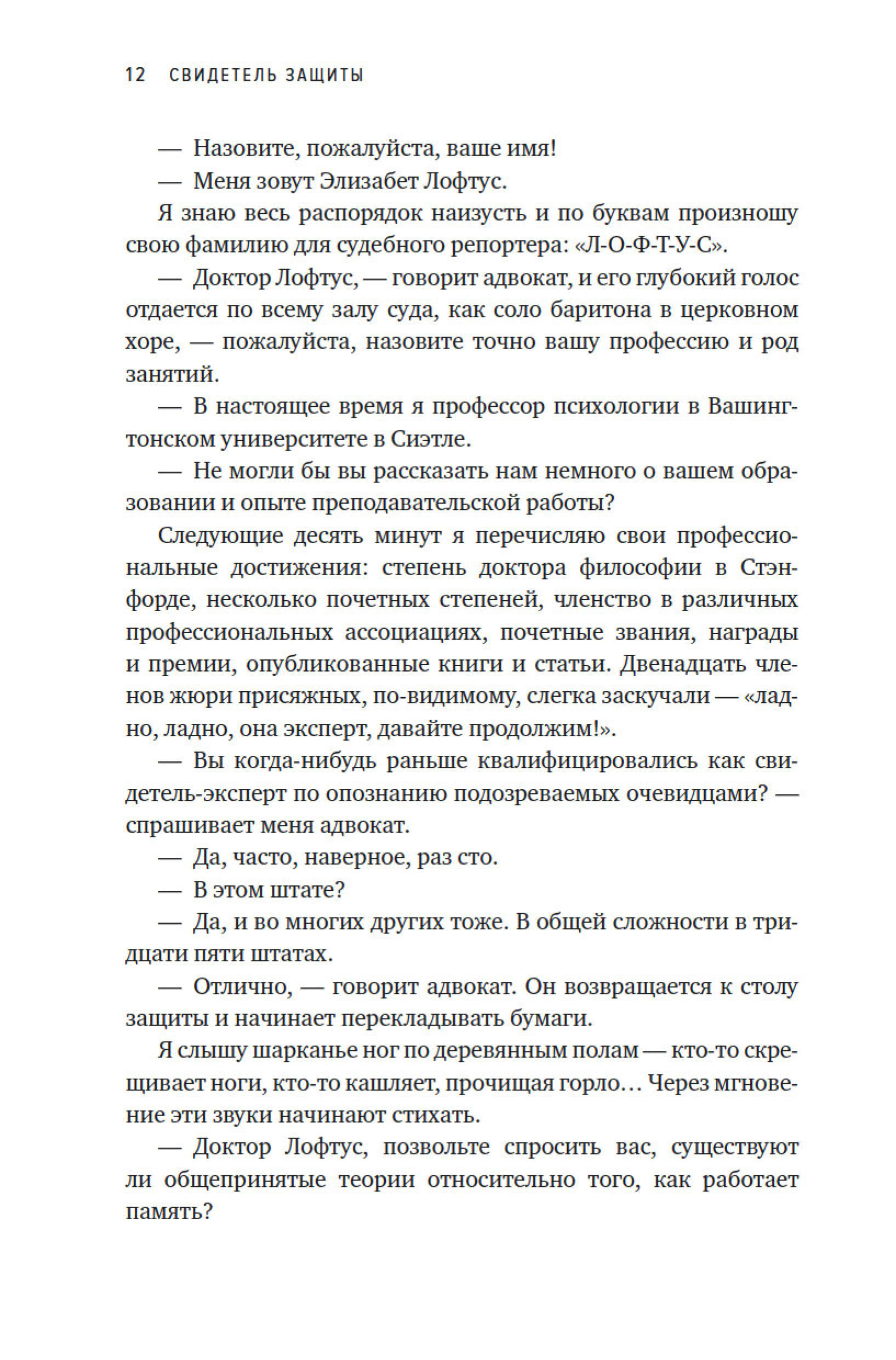 12 СВИДЕТЕЛЬ ЗАЩИТЫ

— Назовите, пожалуйста, ваше имя!

— Меня зовут Элизабет Лофтус.

Я знаю весь распорядок наизусть и по буквам произношу свою фамилию для судебного репортера: «Л-О-Ф-Т-У-С».

— Доктор Лофтус, — говорит адвокат, и его глубокий голос отдается по всему залу суда, как соло баритона в церковном хоре, — пожалуйста, назовите точно вашу профессию и род занятий.

— В настоящее время я профессор психологии в Вашингтонском университете в Сиэтле.

— Не могли бы вы рассказать нам немного о вашем образовании и опыте преподавательской работы?

Следующие десять минут я перечисляю свои профессиональные достижения: степень доктора философии в Стэнфорде, несколько почетных степеней, членство в различных профессиональных ассоциациях, почетные звания, награды и премии, опубликованные книги и статьи. Двенадцать членов жюри присяжных, по-видимому, слегка заскучали — «ладно, ладно, она эксперт, давайте продолжим!».

— Вы когда-нибудь раньше квалифицировались как свидетель-эксперт по опознанию подозреваемых очевидцами? — спрашивает меня адвокат.

— Да, часто, наверное, раз сто.

— В этом штате?

— Да, и во многих других тоже. В общей сложности в тридцати пяти штатах.

— Отлично, — говорит адвокат. Он возвращается к столу защиты и начинает перекладывать бумаги.

Я слышу шарканье ног по деревянным полам — кто-то скрещивает ноги, кто-то кашляет, прочищая горло… Через мгновение эти звуки начинают стихать.

— Доктор Лофтус, позвольте спросить вас, существуют ли общепринятые теории относительно того, как работает память?